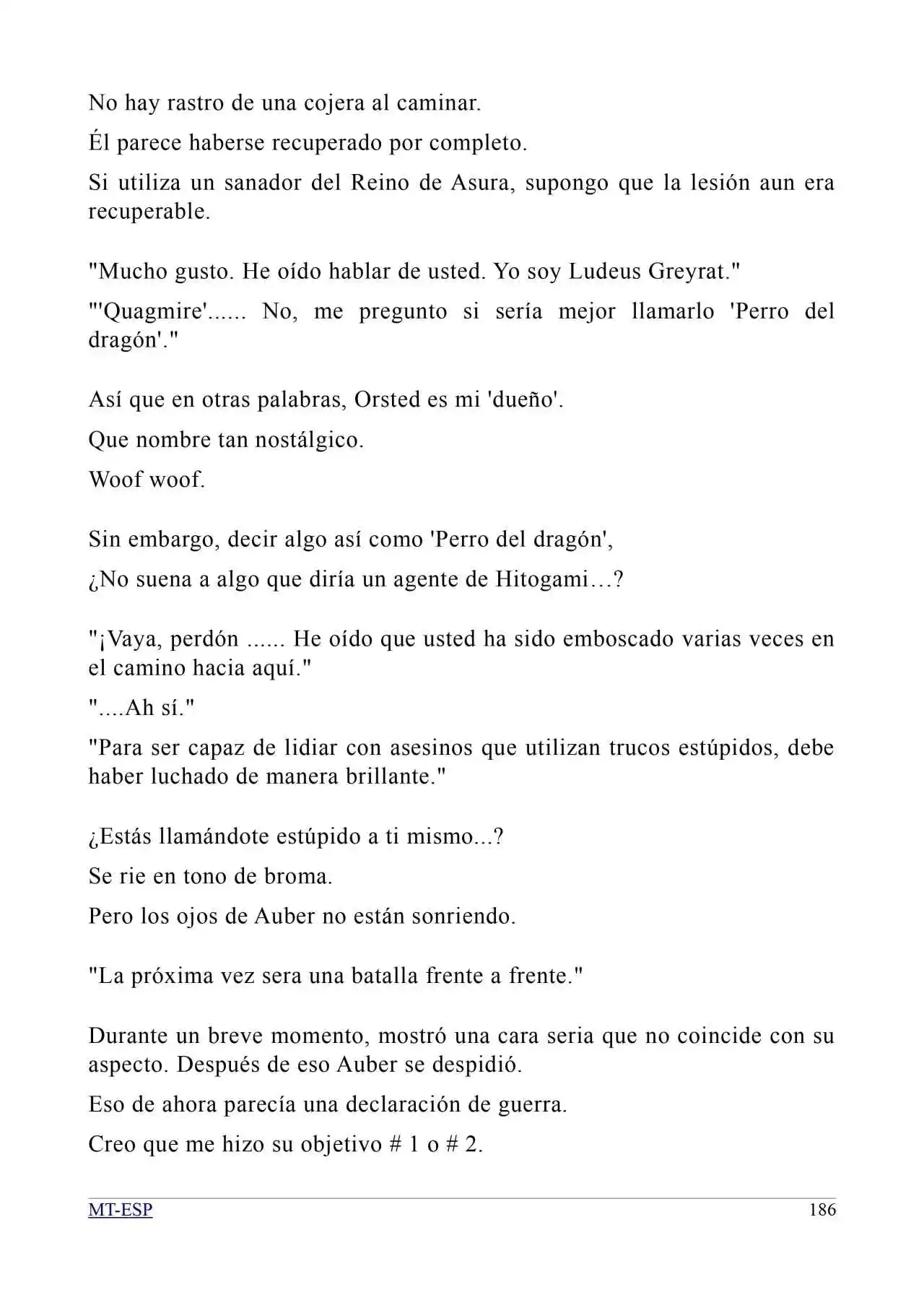 No hay rastro de una cojera al caminar.

Él parece haberse recuperado por completo.

Si utiliza un sanador del Reino de Asura, supongo que la lesión aun era recuperable.

"Mucho gusto. He oído hablar de usted. Yo soy Ludeus Greyrat."

"'Quagmire'...... No, me pregunto si sería mejor llamarlo 'Perro del dragón'."

Así que en otras palabras, Orsted es mi 'dueño'.

Que nombre tan nostálgico.

Woof woof.

Sin embargo, decir algo así como 'Perro del dragón',

¿No suena a algo que diría un agente de Hitogami…?

"¡Vaya, perdón ...... He oído que usted ha sido emboscado varias veces en el camino hacia aquí."

"....Ah sí."

"Para ser capaz de lidiar con asesinos que utilizan trucos estúpidos, debe haber luchado de manera brillante."

¿Estás llamándote estúpido a ti mismo...?

Se rie en tono de broma.

Pero los ojos de Auber no están sonriendo.

"La próxima vez sera una batalla frente a frente."

Durante un breve momento, mostró una cara seria que no coincide con su aspecto. Después de eso Auber se despidió.

Eso de ahora parecía una declaración de guerra.

Creo que me hizo su objetivo # 1 o # 2.

MT-ESP 186